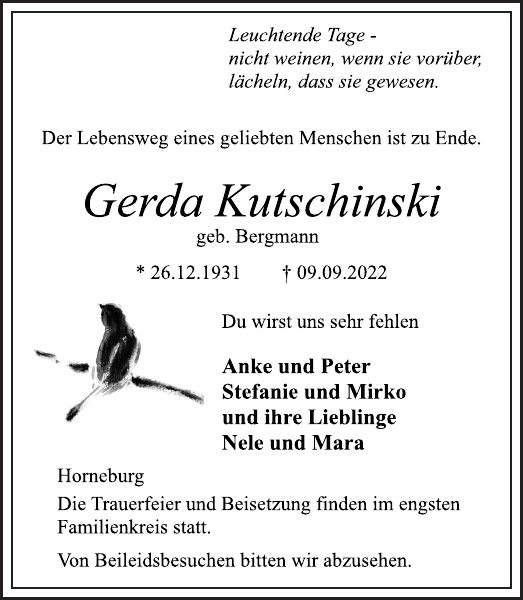 Leuchtende Tage -
nicht weinen, wenn sie vorüber,
lächeln, dass sie gewesen.

Der Lebensweg eines geliebten Menschen ist zu Ende.

Gerda Kutschinski
geb. Bergmann

* 26.12.1931 † 09.09.2022

Du wirst uns sehr fehlen

Anke und Peter
Stefanie und Mirko
und ihre Lieblinge
Nele und Mara

Horneburg

Die Trauerfeier und Beisetzung finden im engsten Familienkreis statt.

Von Beileidsbesuchen bitten wir abzusehen.